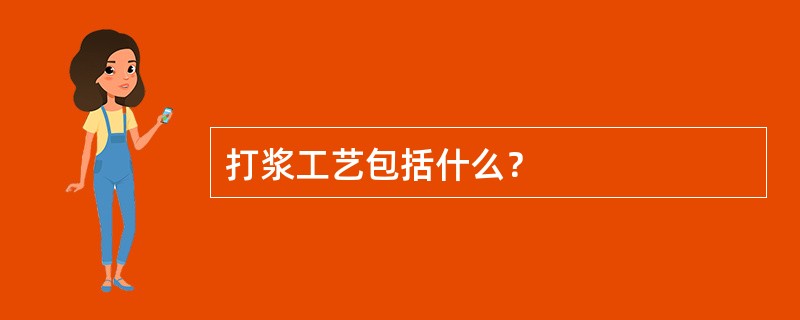 打浆工艺包括什么？